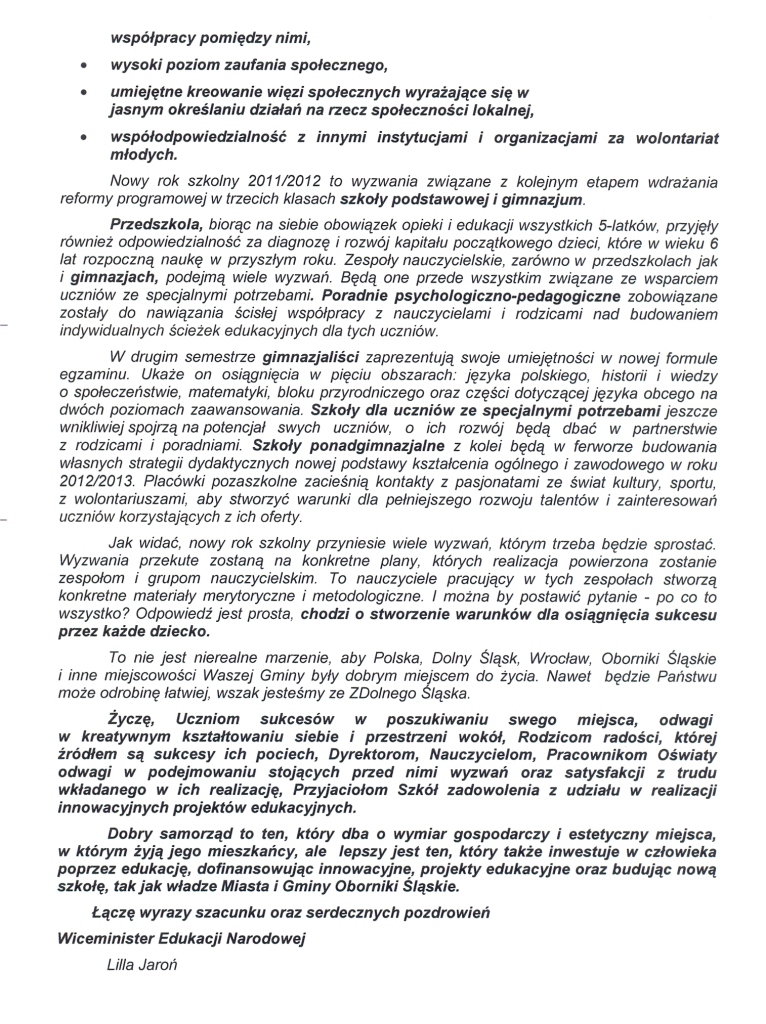 współpracy pomiędzy nimi,

• wysoki poziom zaufania społecznego,

• umiejętne kreowanie więzi społecznych wyrażające się w jasnym określaniu działań na rzecz społeczności lokalnej,

• współodpowiedzialność z innymi instytucjami i organizacjami za wolontariat młodych.

Nowy rok szkolny 2011/2012 to wyzwania związane z kolejnym etapem wdrażania reformy programowej w trzecich klasach szkoły podstawowej i gimnazjum.

Przedszkola, biorąc na siebie obowiązek opieki i edukacji wszystkich 5-latków, przyjęły również odpowiedzialność za diagnozę i rozwój kapitału początkowego dzieci, które w wieku 6 lat rozpoczną naukę w przyszłym roku. Zespoły nauczycielskie, zarówno w przedszkolach jak i gimnazjach, podejmą wiele wyzwań. Będą one przede wszystkim związane ze wsparciem uczniów ze specjalnymi potrzebami. Poradnie psychologiczno-pedagogiczne zobowiązane zostały do nawiązania ścisłej współpracy z nauczycielami i rodzicami nad budowaniem indywidualnych ścieżek edukacyjnych dla tych uczniów.

W drugim semestrze gimnazjaliści zaprezentują swoje umiejętności w nowej formule egzaminu. Ukaże on osiągnięcia w pięciu obszarach: języka polskiego, historii i wiedzy o społeczeństwie, matematyki, bloku przyrodniczego oraz części dotyczącej języka obcego na dwóch poziomach zaawansowania. Szkoły dla uczniów ze specjalnymi potrzebami jeszcze wnikliwiej spojrzą na potencjał swych uczniów, o ich rozwój będą dbać w partnerstwie z rodzicami i poradniami. Szkoły ponadgimnazjalne z kolei będą w ferworze budowania własnych strategii dydaktycznych nowej podstawy kształcenia ogólnego i zawodowego w roku 2012/2013. Placówki pozaszkolne zacieśnią kontakty z pasjonatami ze świat kultury, sportu, z wolontariuszami, aby stworzyć warunki dla pełniejszego rozwoju talentów i zainteresowań uczniów korzystających z ich oferty.

Jak widać, nowy rok szkolny przyniesie wiele wyzwań, którym trzeba będzie sprostać. Wyzwania przekute zostaną na konkretne plany, których realizacja powierzona zostanie zespołom i grupom nauczycielskim. To nauczyciele pracujący w tych zespołach stworzą konkretne materiały merytoryczne i metodologiczne. I można by postawić pytanie - po co to wszystko? Odpowiedź jest prosta, chodzi o stworzenie warunków dla osiągnięcia sukcesu przez każde dziecko.

To nie jest nierealne marzenie, aby Polska, Dolny Śląsk, Wrocław, Oborniki Śląskie i inne miejscowości Waszej Gminy były dobrym miejscem do życia. Nawet będzie Państwu może odrobinę łatwiej, wszak jesteśmy ze ZDolnego Śląska.

Życzę, Uczniom sukcesów w poszukiwaniu swego miejsca, odwagi w kreatywnym kształtowaniu siebie i przestrzeni wokół, Rodzicom radości, której źródłem są sukcesy ich pociech, Dyrektorom, Nauczycielom, Pracownikom Oświaty odwagi w podejmowaniu stojących przed nimi wyzwań oraz satysfakcji z trudu wkładanego w ich realizację, Przyjaciołom Szkół zadowolenia z udziału w realizacji innowacyjnych projektów edukacyjnych.

Dobry samorząd to ten, który dba o wymiar gospodarczy i estetyczny miejsca, w którym żyją jego mieszkańcy, ale lepszy jest ten, który także inwestuje w człowieka poprzez edukację, dofinansowując innowacyjne, projekty edukacyjne oraz budując nową szkołę, tak jak władze Miasta i Gminy Oborniki Śląskie.

Łączę wyrazy szacunku oraz serdecznych pozdrowień

Wiceminister Edukacji Narodowej

Lilla Jaroń